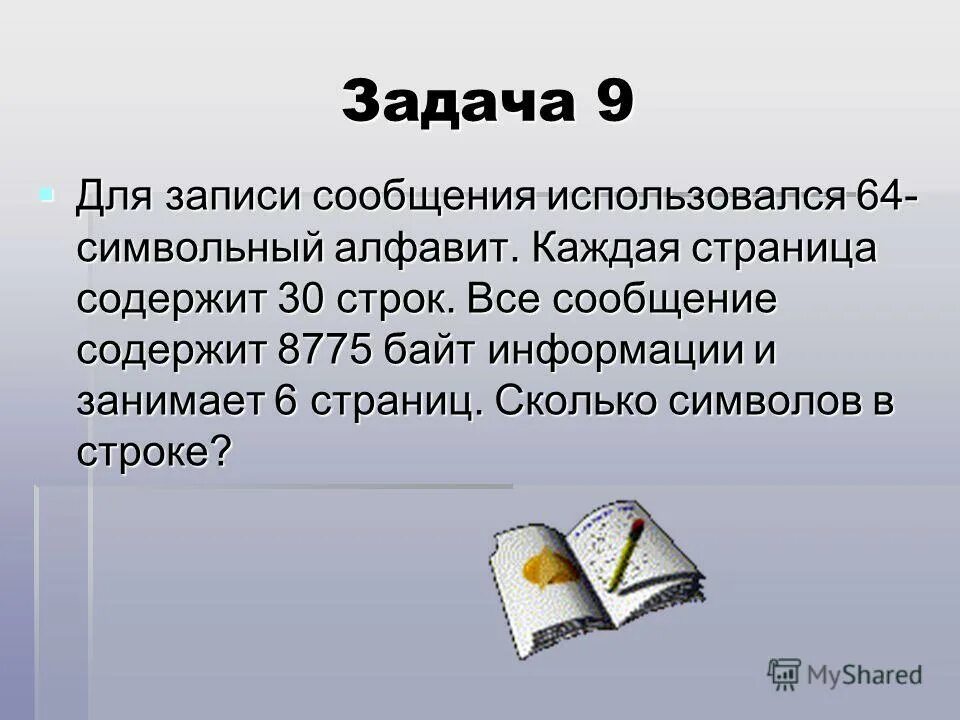 Задача 9

Для записи сообщения использовался 64-символьный алфавит. Каждая страница содержит 30 строк. Все сообщение содержит 8775 байт информации и занимает 6 страниц. Сколько символов в строке?

MyShared